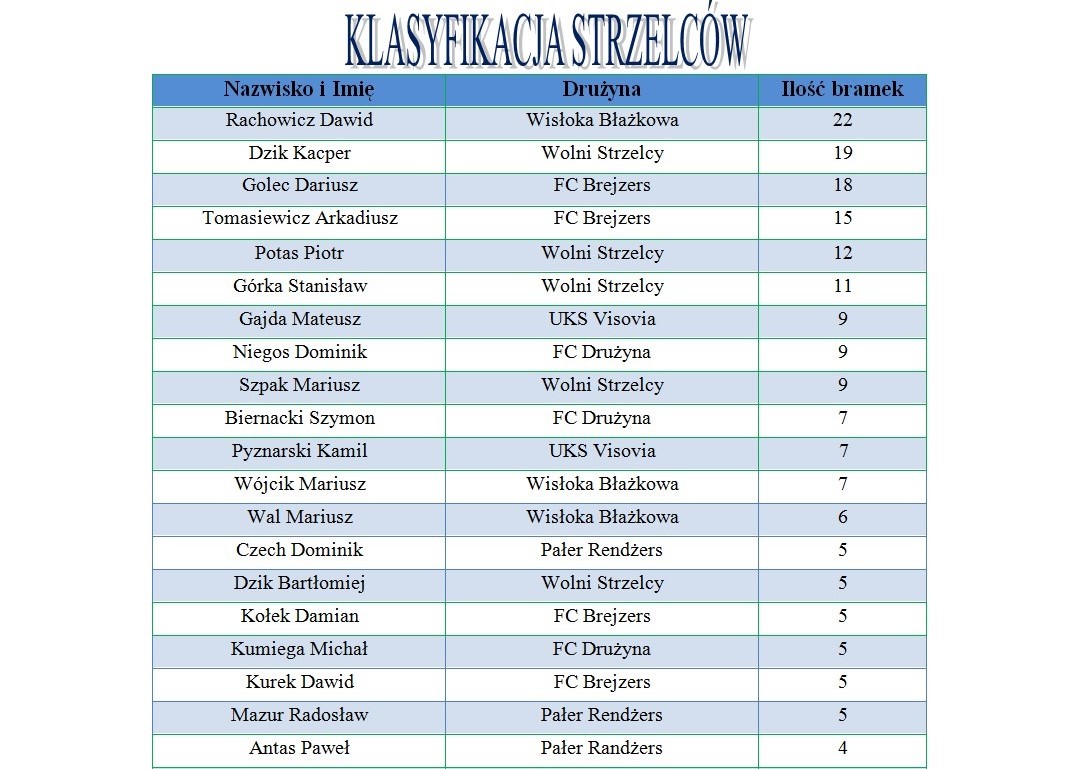 KLASYFIKACJA STRZELCÓW

| Nazwisko i Imię | Drużyna | Ilość bramek |
|---|---|---|
| Rachowicz Dawid | Wisłoka Błażkowa | 22 |
| Dzik Kacper | Wolni Strzelcy | 19 |
| Golec Dariusz | FC Brejzers | 18 |
| Tomasiewicz Arkadiusz | FC Brejzers | 15 |
| Potas Piotr | Wolni Strzelcy | 12 |
| Górka Stanisław | Wolni Strzelcy | 11 |
| Gajda Mateusz | UKS Visovia | 9 |
| Niegos Dominik | FC Drużyna | 9 |
| Szpak Mariusz | Wolni Strzelcy | 9 |
| Biernacki Szymon | FC Drużyna | 7 |
| Pyznarski Kamil | UKS Visovia | 7 |
| Wójcik Mariusz | Wisłoka Błażkowa | 7 |
| Wal Mariusz | Wisłoka Błażkowa | 6 |
| Czech Dominik | Pałer Rendżers | 5 |
| Dzik Bartłomiej | Wolni Strzelcy | 5 |
| Kołek Damian | FC Brejzers | 5 |
| Kumiega Michał | FC Drużyna | 5 |
| Kurek Dawid | FC Brejzers | 5 |
| Mazur Radosław | Pałer Rendżers | 5 |
| Antas Paweł | Pałer Randżers | 4 |